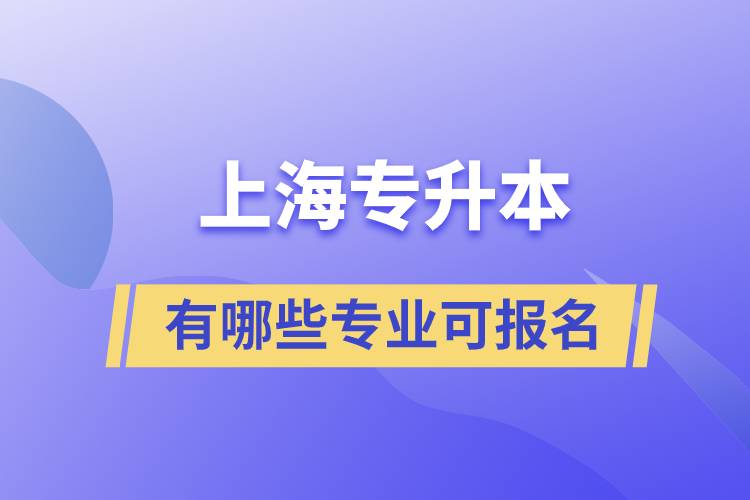 上海专升本

有哪些专业可报名